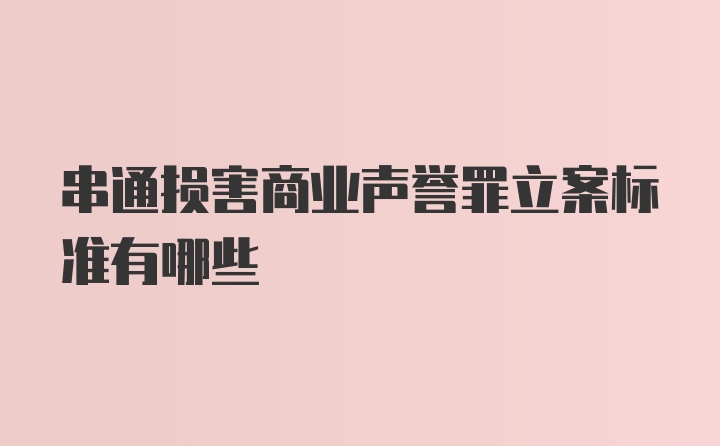 串通损害商业声誉罪立案标准有哪些